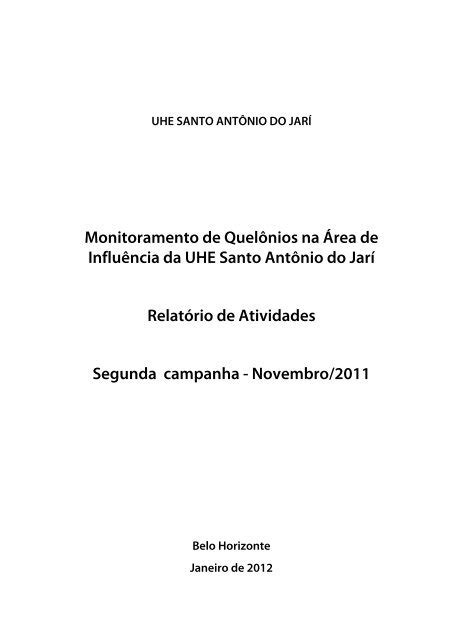 UHE SANTO ANTÔNIO DO JARÍ

Monitoramento de Quelônios na Área de Influência da UHE Santo Antônio do Jarí

Relatório de Atividades

Segunda  campanha - Novembro/2011

Belo Horizonte

Janeiro de 2012